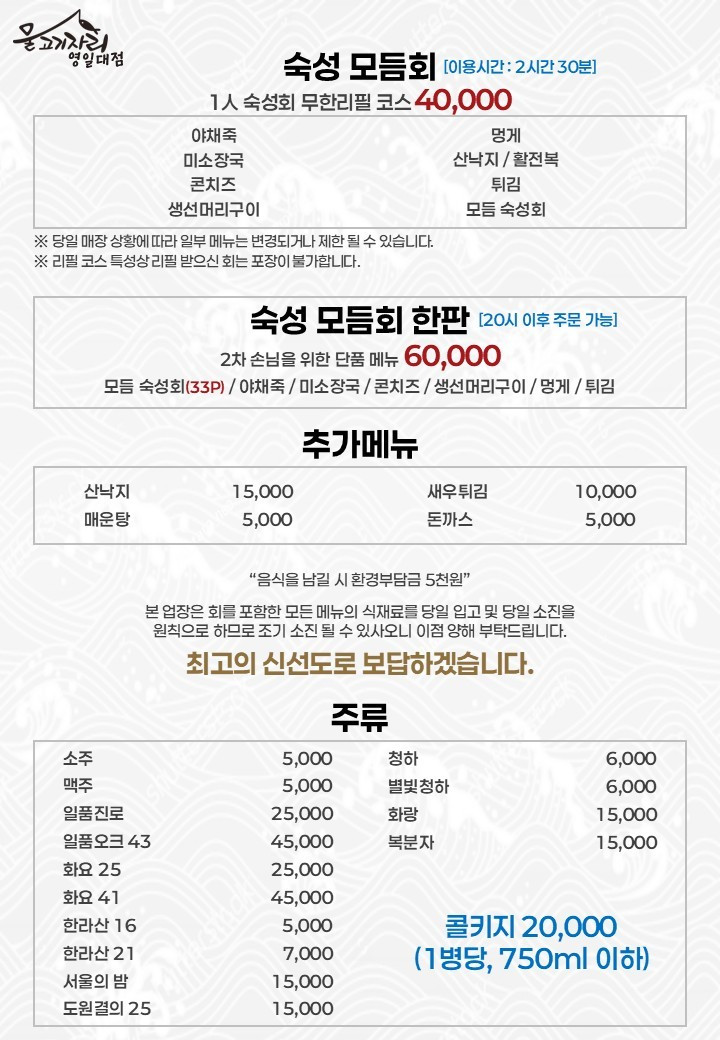 물고기자리
영일대점

숙성 모듬회 [이용시간 : 2시간 30분]

1人 숙성회 무한리필 코스 40,000

야채죽
미소장국
콘치즈
생선머리구이

멍게
산낙지 / 활전복
튀김
모듬 숙성회

※ 당일 매장 상황에 따라 일부 메뉴는 변경되거나 제한 될 수 있습니다.
※ 리필 코스 특성상 리필 받으신 회는 포장이 불가합니다.

숙성 모듬회 한판 [20시 이후 주문 가능]

2차 손님을 위한 단품 메뉴 60,000

모듬 숙성회(33P) / 야채죽 / 미소장국 / 콘치즈 / 생선머리구이 / 멍게 / 튀김

추가메뉴

산낙지 15,000
매운탕 5,000
새우튀김 10,000
돈까스 5,000

"음식을 남길 시 환경부담금 5천원"

본 업장은 회를 포함한 모든 메뉴의 식재료를 당일 입고 및 당일 소진을 원칙으로 하므로 조기 소진 될 수 있사오니 이점 양해 부탁드립니다.

최고의 신선도로 보답하겠습니다.

주류

소주 5,000
맥주 5,000
일품진로 25,000
일품오크 43 45,000
화요 25 25,000
화요 41 45,000
한라산 16 5,000
한라산 21 7,000
서울의 밤 15,000
도원결의 25 15,000

청하 6,000
별빛청하 6,000
화랑 15,000
복분자 15,000

콜키지 20,000
(1병당, 750ml 이하)